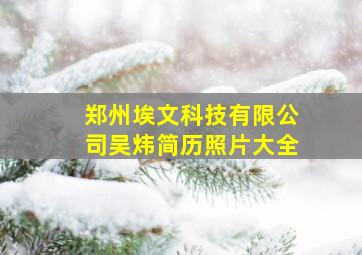 郑州埃文科技有限公司吴炜简历照片大全